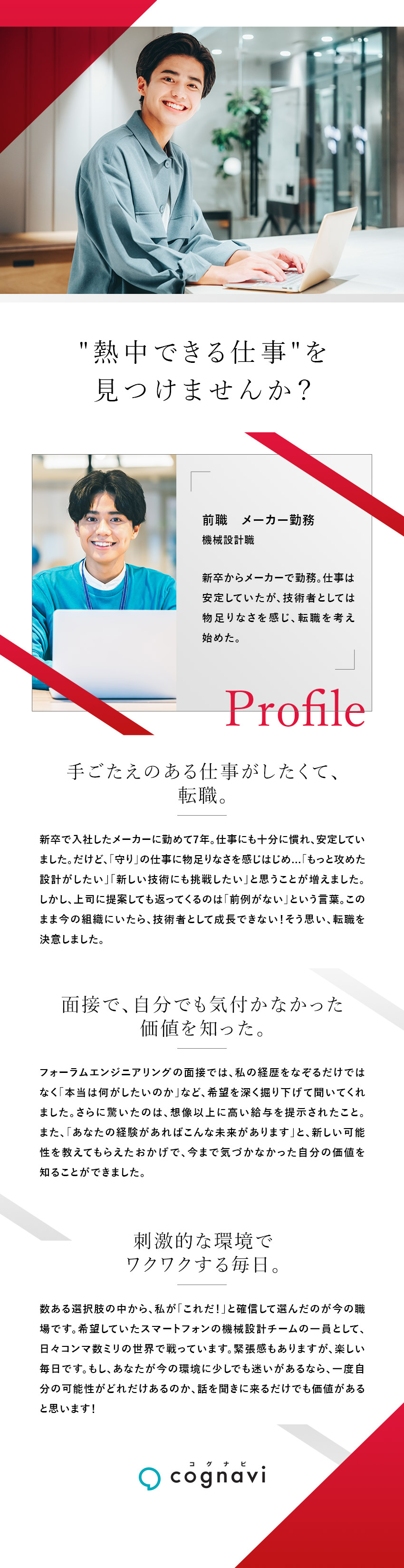 "熱中できる仕事"を
見つけませんか？

前職　メーカー勤務
機械設計職

新卒からメーカーで勤務。仕事は安定していたが、技術者としては物足りなさを感じ、転職を考え始めた。

Profile

手ごたえのある仕事がしたくて、
転職。

新卒で入社したメーカーに勤めて7年。仕事にも十分に慣れ、安定していました。だけど、「守り」の仕事に物足りなさを感じはじめ…「もっと攻めた設計がしたい」「新しい技術にも挑戦したい」と思うことが増えました。しかし、上司に提案しても返ってくるのは「前例がない」という言葉。このまま今の組織にいたら、技術者として成長できない！そう思い、転職を決意しました。

面接で、自分でも気付かなかった
価値を知った。

フォーラムエンジニアリングの面接では、私の経歴をなぞるだけではなく「本当は何がしたいのか」など、希望を深く掘り下げて聞いてくれました。さらに驚いたのは、想像以上に高い給与を提示されたこと。また、「あなたの経験があればこんな未来があります」と、新しい可能性を教えてもらえたおかげで、今まで気づかなかった自分の価値を知ることができました。

刺激的な環境で
ワクワクする毎日。

数ある選択肢の中から、私が「これだ！」と確信して選んだのが今の職場です。希望していたスマートフォンの機械設計チームの一員として、日々コンマ数ミリの世界で戦っています。緊張感もありますが、楽しい毎日です。もし、あなたが今の環境に少しでも迷いがあるなら、一度自分の可能性がどれだけあるのか、話を聞きに来るだけでも価値があると思います！

コグナビ
cognavi